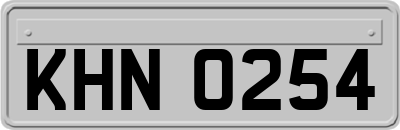 KHN 0254